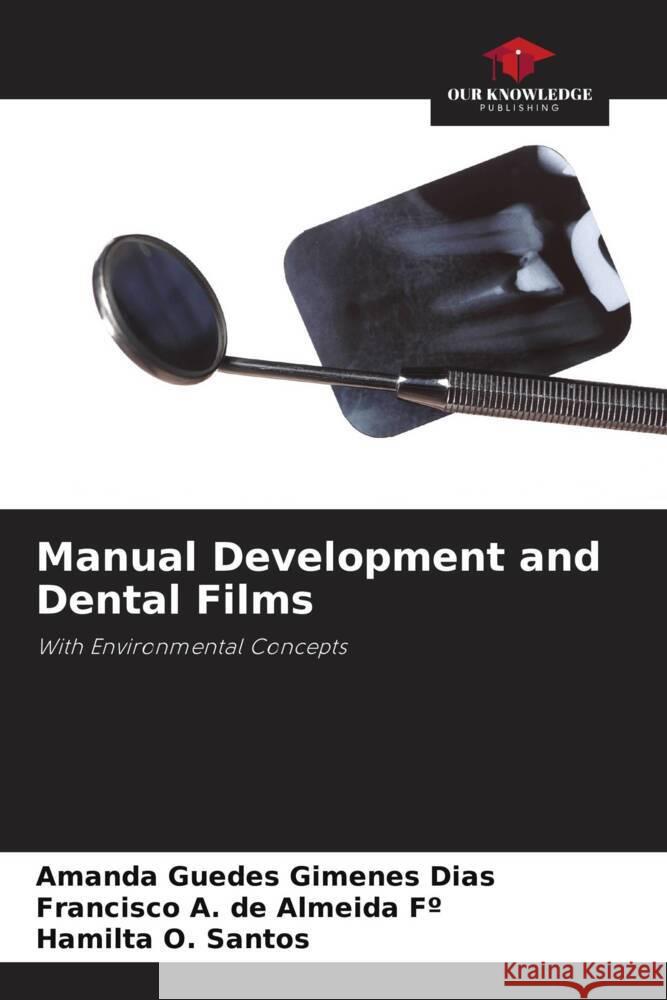 OUR KNOWLEDGE
PUBLISHING

Manual Development and Dental Films

With Environmental Concepts

Amanda Guedes Gimenes Dias
Francisco A. de Almeida Fº
Hamilta O. Santos